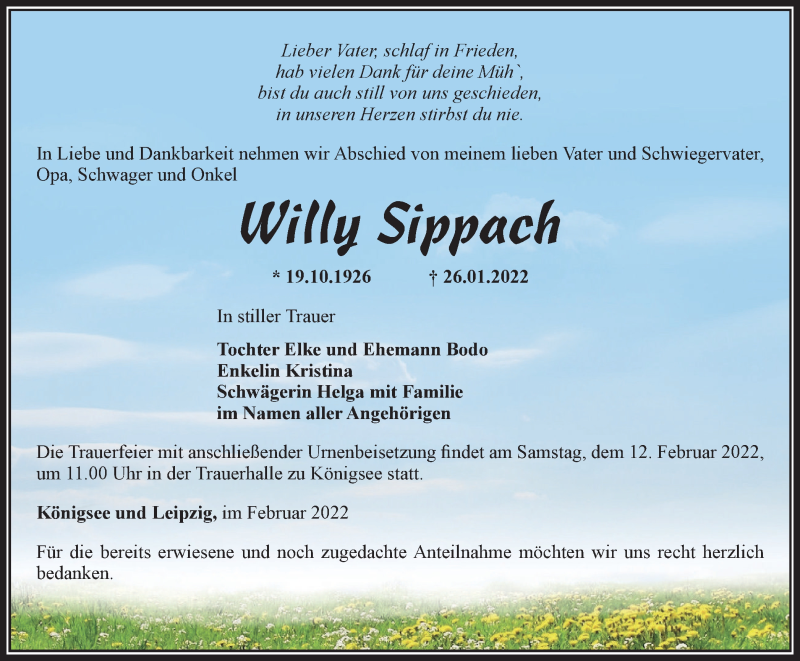 Lieber Vater, schlaf in Frieden,
hab vielen Dank für deine Müh`,
bist du auch still von uns geschieden,
in unseren Herzen stirbst du nie.

In Liebe und Dankbarkeit nehmen wir Abschied von meinem lieben Vater und Schwiegervater, Opa, Schwager und Onkel

Willy Sippach

* 19.10.1926 † 26.01.2022

In stiller Trauer

Tochter Elke und Ehemann Bodo
Enkelin Kristina
Schwägerin Helga mit Familie
im Namen aller Angehörigen

Die Trauerfeier mit anschließender Urnenbeisetzung findet am Samstag, dem 12. Februar 2022, um 11.00 Uhr in der Trauerhalle zu Königsee statt.

Königsee und Leipzig, im Februar 2022

Für die bereits erwiesene und noch zugedachte Anteilnahme möchten wir uns recht herzlich bedanken.